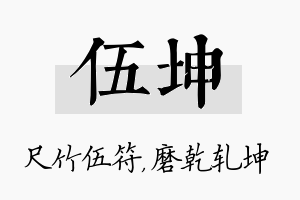 伍坤

尺竹伍符,磨乾轧坤